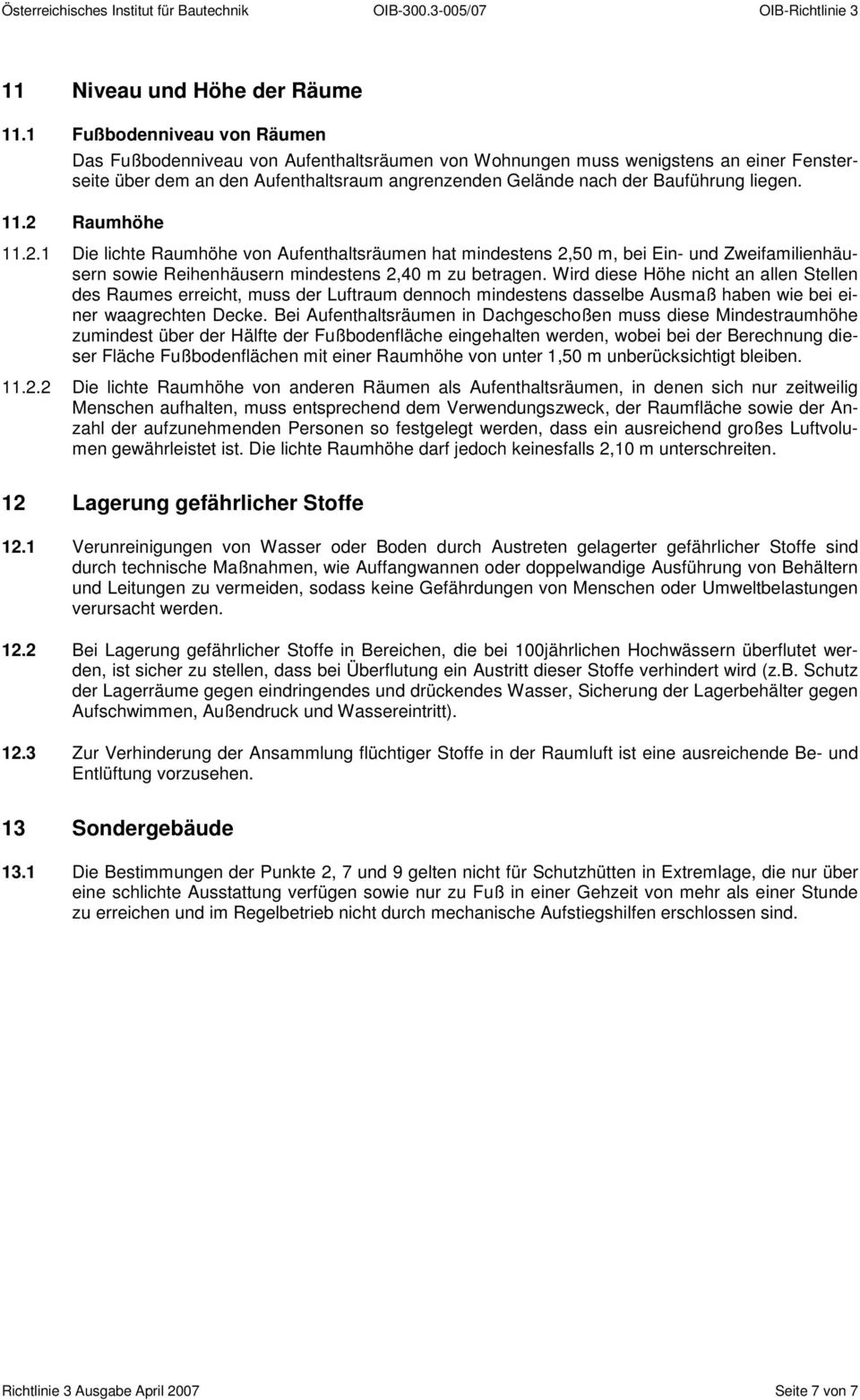 Österreichisches Institut für Bautechnik OIB-300.3-005/07 OIB-Richtlinie 3

11 Niveau und Höhe der Räume

11.1 Fußbodenniveau von Räumen

Das Fußbodenniveau von Aufenthaltsräumen von Wohnungen muss wenigstens an einer Fensterseite über dem an den Aufenthaltsraum angrenzenden Gelände nach der Bauführung liegen.

11.2 Raumhöhe

11.2.1 Die lichte Raumhöhe von Aufenthaltsräumen hat mindestens 2,50 m, bei Ein- und Zweifamilienhäusern sowie Reihenhäusern mindestens 2,40 m zu betragen. Wird diese Höhe nicht an allen Stellen des Raumes erreicht, muss der Luftraum dennoch mindestens dasselbe Ausmaß haben wie bei einer waagrechten Decke. Bei Aufenthaltsräumen in Dachgeschoßen muss diese Mindestraumhöhe zumindest über der Hälfte der Fußbodenfläche eingehalten werden, wobei bei der Berechnung dieser Fläche Fußbodenflächen mit einer Raumhöhe von unter 1,50 m unberücksichtigt bleiben.

11.2.2 Die lichte Raumhöhe von anderen Räumen als Aufenthaltsräumen, in denen sich nur zeitweilig Menschen aufhalten, muss entsprechend dem Verwendungszweck, der Raumfläche sowie der Anzahl der aufzunehmenden Personen so festgelegt werden, dass ein ausreichend großes Luftvolumen gewährleistet ist. Die lichte Raumhöhe darf jedoch keinesfalls 2,10 m unterschreiten.

12 Lagerung gefährlicher Stoffe

12.1 Verunreinigungen von Wasser oder Boden durch Austreten gelagerter gefährlicher Stoffe sind durch technische Maßnahmen, wie Auffangwannen oder doppelwandige Ausführung von Behältern und Leitungen zu vermeiden, sodass keine Gefährdungen von Menschen oder Umweltbelastungen verursacht werden.

12.2 Bei Lagerung gefährlicher Stoffe in Bereichen, die bei 100jährlichen Hochwässern überflutet werden, ist sicher zu stellen, dass bei Überflutung ein Austritt dieser Stoffe verhindert wird (z.B. Schutz der Lagerräume gegen eindringendes und drückendes Wasser, Sicherung der Lagerbehälter gegen Aufschwimmen, Außendruck und Wassereintritt).

12.3 Zur Verhinderung der Ansammlung flüchtiger Stoffe in der Raumluft ist eine ausreichende Be- und Entlüftung vorzusehen.

13 Sondergebäude

13.1 Die Bestimmungen der Punkte 2, 7 und 9 gelten nicht für Schutzhütten in Extremlage, die nur über eine schlichte Ausstattung verfügen sowie nur zu Fuß in einer Gehzeit von mehr als einer Stunde zu erreichen und im Regelbetrieb nicht durch mechanische Aufstiegshilfen erschlossen sind.

Richtlinie 3 Ausgabe April 2007 Seite 7 von 7